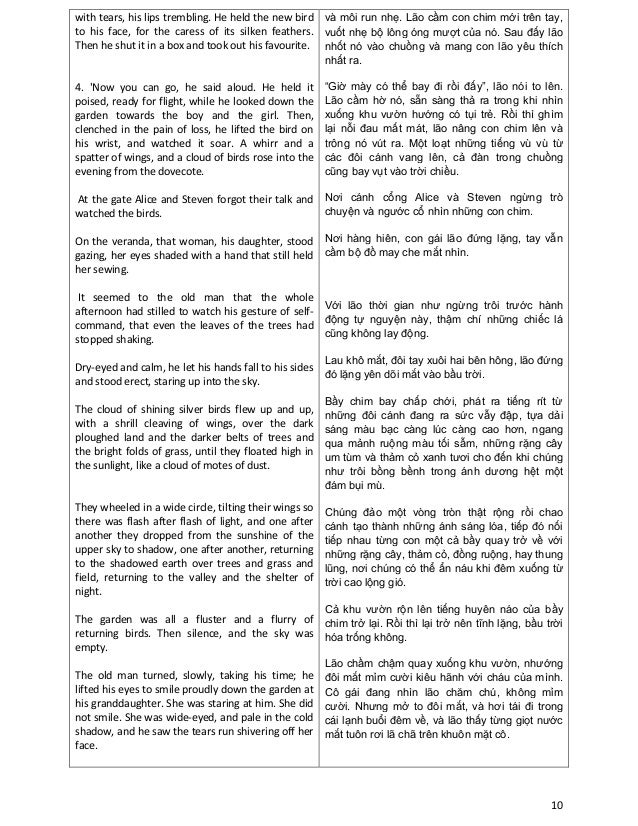 | | |
|---|---|
| with tears, his lips trembling. He held the new bird to his face, for the caress of its silken feathers. Then he shut it in a box and took out his favourite. | và môi run nhẹ. Lão cầm con chim mới trên tay, vuốt nhẹ bộ lông óng mượt của nó. Sau đấy lão nhốt nó vào chuồng và mang con lão yêu thích nhất ra. |
| 4. 'Now you can go, he said aloud. He held it poised, ready for flight, while he looked down the garden towards the boy and the girl. Then, clenched in the pain of loss, he lifted the bird on his wrist, and watched it soar. A whirr and a spatter of wings, and a cloud of birds rose into the evening from the dovecote. | "Giờ mày có thể bay đi rồi đấy", lão nói to lên. Lão cầm hờ nó, sẵn sàng thả ra trong khi nhìn xuống khu vườn hướng có tụi trẻ. Rồi thì ghìm lại nỗi đau mất mát, lão nâng con chim lên và trông nó vút ra. Một loạt những tiếng vù vù từ các đôi cánh vang lên, cả đàn trong chuồng cũng bay vụt vào trời chiều. |
| At the gate Alice and Steven forgot their talk and watched the birds. | Nơi cánh cổng Alice và Steven ngừng trò chuyện và ngước cổ nhìn những con chim. |
| On the veranda, that woman, his daughter, stood gazing, her eyes shaded with a hand that still held her sewing. | Nơi hàng hiên, con gái lão đứng lặng, tay vẫn cầm bộ đồ may che mắt nhìn. |
| It seemed to the old man that the whole afternoon had stilled to watch his gesture of self-command, that even the leaves of the trees had stopped shaking. | Với lão thời gian như ngừng trôi trước hành động tự nguyện này, thậm chí những chiếc lá cũng không lay động. |
| Dry-eyed and calm, he let his hands fall to his sides and stood erect, staring up into the sky. | Lau khô mắt, đôi tay xuôi hai bên hông, lão đứng đó lặng yên dõi mắt vào bầu trời. |
| The cloud of shining silver birds flew up and up, with a shrill cleaving of wings, over the dark ploughed land and the darker belts of trees and the bright folds of grass, until they floated high in the sunlight, like a cloud of motes of dust. | Bầy chim bay chấp chới, phát ra tiếng rít từ những đôi cánh đang ra sức vẫy đập, tựa dải sáng màu bạc càng lúc càng cao hơn, ngang qua mảnh ruộng màu tối sẫm, những rặng cây um tùm và thảm cỏ xanh tươi cho đến khi chúng như trôi bồng bềnh trong ánh dương hệt một đám bụi mù. |
| They wheeled in a wide circle, tilting their wings so there was flash after flash of light, and one after another they dropped from the sunshine of the upper sky to shadow, one after another, returning to the shadowed earth over trees and grass and field, returning to the valley and the shelter of night. | Chúng đảo một vòng tròn thật rộng rồi chao cánh tạo thành những ánh sáng lóa, tiếp đó nối tiếp nhau từng con một cả bầy quay trở về với những rặng cây, thảm cỏ, đồng ruộng, hay thung lũng, nơi chúng có thể ẩn náu khi đêm xuống từ trời cao lộng gió. |
| The garden was all a fluster and a flurry of returning birds. Then silence, and the sky was empty. | Cả khu vườn rộn lên tiếng huyên náo của bầy chim trở lại. Rồi thì lại trở nên tĩnh lặng, bầu trời hóa trống không. |
| The old man turned, slowly, taking his time; he lifted his eyes to smile proudly down the garden at his granddaughter. She was staring at him. She did not smile. She was wide-eyed, and pale in the cold shadow, and he saw the tears run shivering off her face. | Lão chầm chậm quay xuống khu vườn, nhướng đôi mắt mỉm cười kiêu hãnh với cháu của mình. Cô gái đang nhìn lão chăm chú, không mỉm cười. Nhưng mở to đôi mắt, và hơi tái đi trong cái lạnh buổi đêm về, và lão thấy từng giọt nước mắt tuôn rơi lã chã trên khuôn mặt cô. |

10